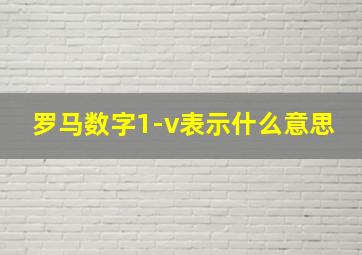 罗马数字1-v表示什么意思